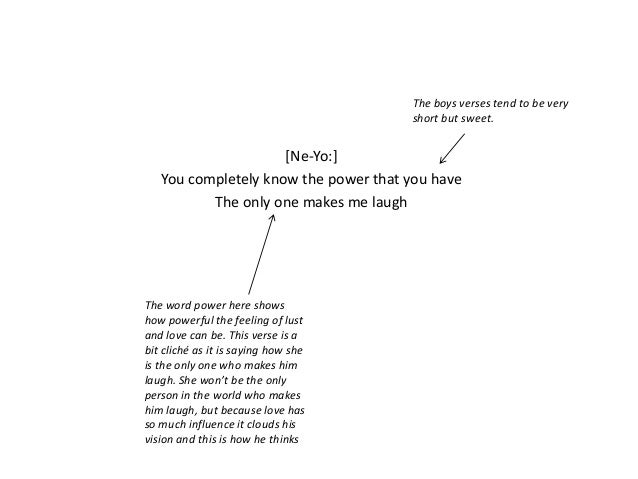 The boys verses tend to be very short but sweet.

[Ne-Yo:]
You completely know the power that you have
The only one makes me laugh

The word power here shows how powerful the feeling of lust and love can be. This verse is a bit cliché as it is saying how she is the only one who makes him laugh. She won't be the only person in the world who makes him laugh, but because love has so much influence it clouds his vision and this is how he thinks